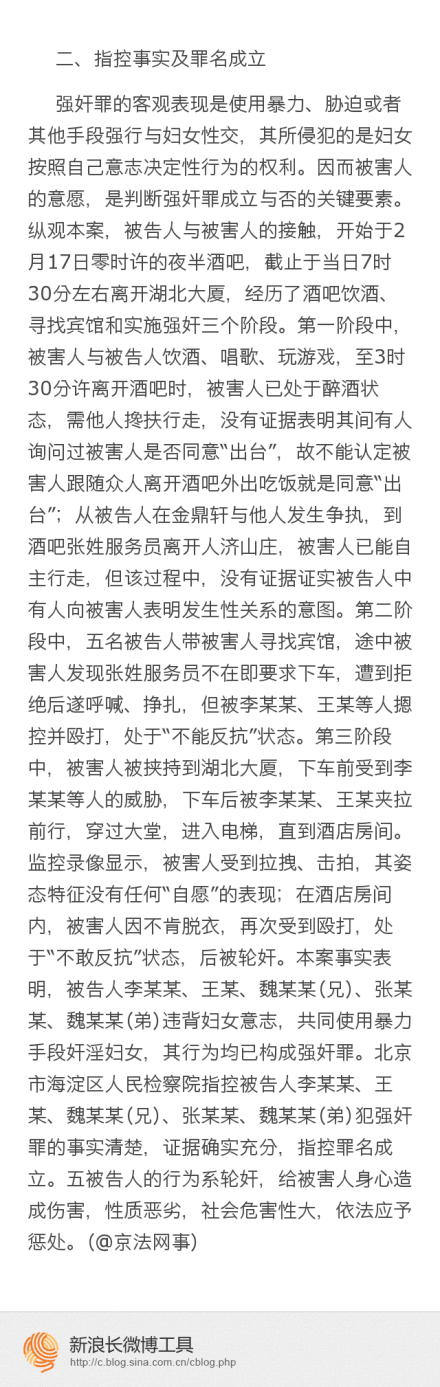 二、指控事实及罪名成立

强奸罪的客观表现是使用暴力、胁迫或者其他手段强行与妇女性交，其所侵犯的是妇女按照自己意志决定性行为的权利。因而被害人的意愿，是判断强奸罪成立与否的关键要素。纵观本案，被告人与被害人的接触，开始于2月17日零时许的夜半酒吧，截止于当日7时30分左右离开湖北大厦，经历了酒吧饮酒、寻找宾馆和实施强奸三个阶段。第一阶段中，被害人与被告人饮酒、唱歌、玩游戏，至3时30分许离开酒吧时，被害人已处于醉酒状态，需他人搀扶行走，没有证据表明其间有人询问过被害人是否同意“出台”，故不能认定被害人跟随众人离开酒吧外出吃饭就是同意“出台”；从被告人在金鼎轩与他人发生争执，到酒吧张姓服务员离开人济山庄，被害人已能自主行走，但该过程中，没有证据证实被告人中有人向被害人表明发生性关系的意图。第二阶段中，五名被告人带被害人寻找宾馆，途中被害人发现张姓服务员不在即要求下车，遭到拒绝后遂呼喊、挣扎，但被李某某、王某等人摁控并殴打，处于“不能反抗”状态。第三阶段中，被害人被挟持到湖北大厦，下车前受到李某某等人的威胁，下车后被李某某、王某夹拉前行，穿过大堂，进入电梯，直到酒店房间。监控录像显示，被害人受到拉拽、击拍，其姿态特征没有任何“自愿”的表现；在酒店房间内，被害人因不肯脱衣，再次受到殴打，处于“不敢反抗”状态，后被轮奸。本案事实表明，被告人李某某、王某、魏某某(兄)、张某某、魏某某(弟)违背妇女意志，共同使用暴力手段奸淫妇女，其行为均已构成强奸罪。北京市海淀区人民检察院指控被告人李某某、王某、魏某某(兄)、张某某、魏某某(弟)犯强奸罪的事实清楚，证据确实充分，指控罪名成立。五被告人的行为系轮奸，给被害人身心造成伤害，性质恶劣，社会危害性大，依法应予惩处。(@京法网事)

新浪长微博工具
http://c.blog.sina.com.cn/cblog.php